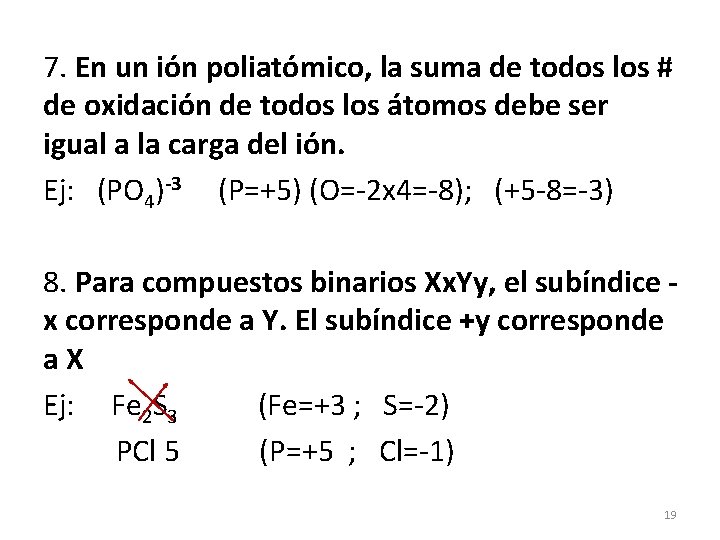 7. En un ión poliatómico, la suma de todos los # de oxidación de todos los átomos debe ser igual a la carga del ión.
Ej: $(PO_4)^{-3}$ (P=+5) (O=-2x4=-8); (+5-8=-3)

8. Para compuestos binarios XxYy, el subíndice -x corresponde a Y. El subíndice +y corresponde a X
Ej: $Fe_2S_3$ (Fe=+3 ; S=-2)
PCl 5 (P=+5 ; Cl=-1)

19